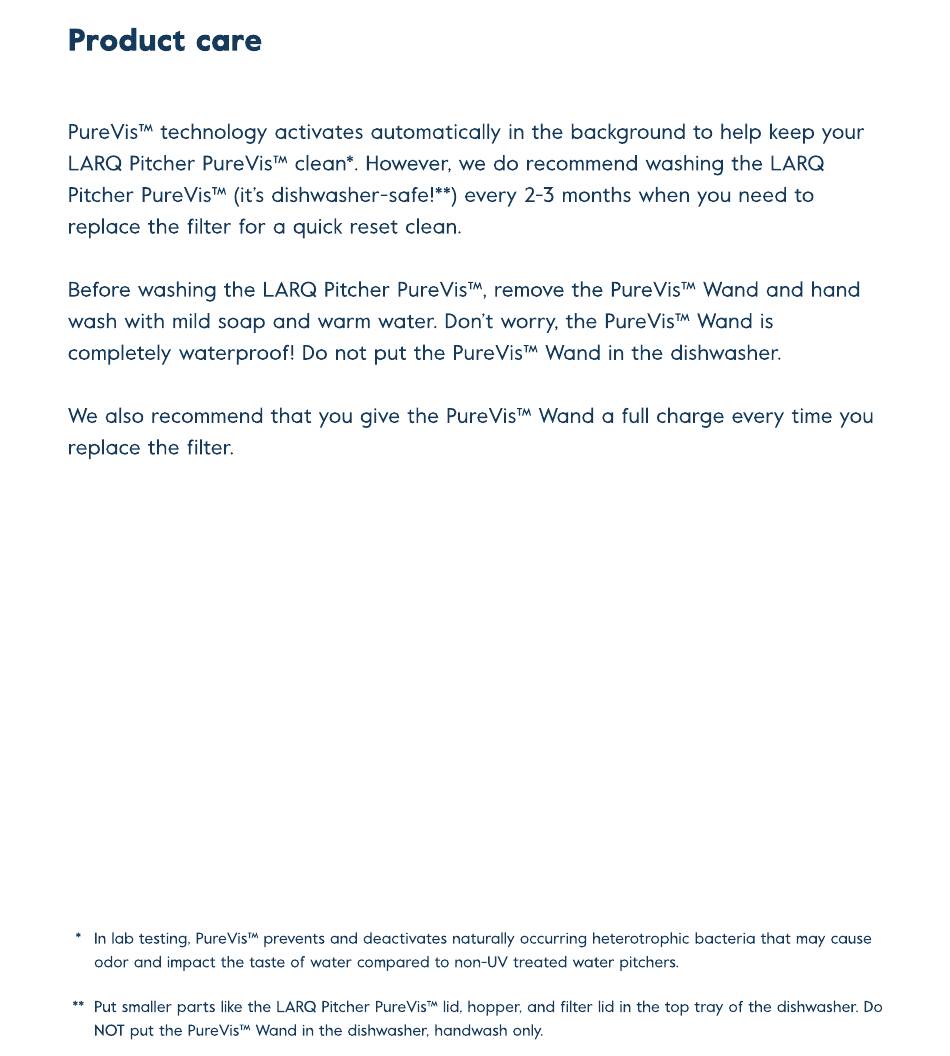 Product care

PureVis™ technology activates automatically in the background to help keep your LARQ Pitcher PureVis™ clean*. However, we do recommend washing the LARQ Pitcher PureVis™ (it's dishwasher-safe!**) every 2-3 months when you need to replace the filter for a quick reset clean.

Before washing the LARQ Pitcher PureVis™, remove the PureVis™ Wand and hand wash with mild soap and warm water. Don't worry, the PureVis™ Wand is completely waterproof! Do not put the PureVis™ Wand in the dishwasher.

We also recommend that you give the PureVis™ Wand a full charge every time you replace the filter.

* In lab testing, PureVis™ prevents and deactivates naturally occurring heterotrophic bacteria that may cause odor and impact the taste of water compared to non-UV treated water pitchers.

** Put smaller parts like the LARQ Pitcher PureVis™ lid, hopper, and filter lid in the top tray of the dishwasher. Do NOT put the PureVis™ Wand in the dishwasher, handwash only.